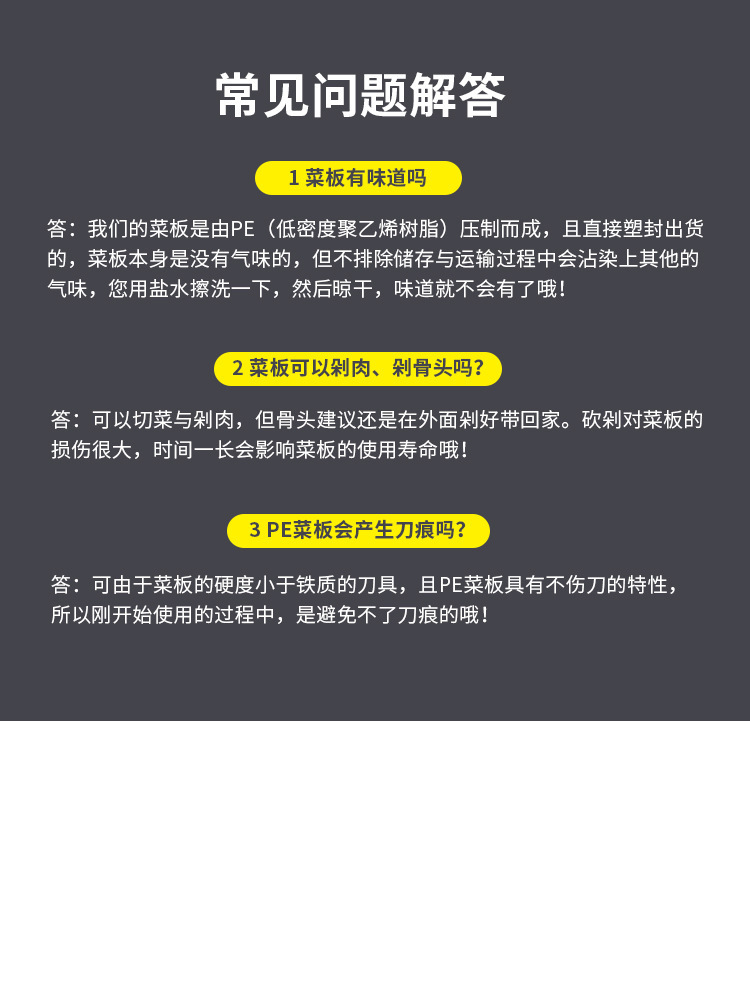 常见问题解答

1 菜板有味道吗

答：我们的菜板是由PE（低密度聚乙烯树脂）压制而成，且直接塑封出货的，菜板本身是没有气味的，但不排除储存与运输过程中会沾染上其他的气味，您用盐水擦洗一下，然后晾干，味道就不会有了哦！

2 菜板可以剁肉、剁骨头吗？

答：可以切菜与剁肉，但骨头建议还是在外面剁好带回家。砍剁对菜板的损伤很大，时间一长会影响菜板的使用寿命哦！

3 PE菜板会产生刀痕吗？

答：可由于菜板的硬度小于铁质的刀具，且PE菜板具有不伤刀的特性，所以刚开始使用的过程中，是避免不了刀痕的哦！